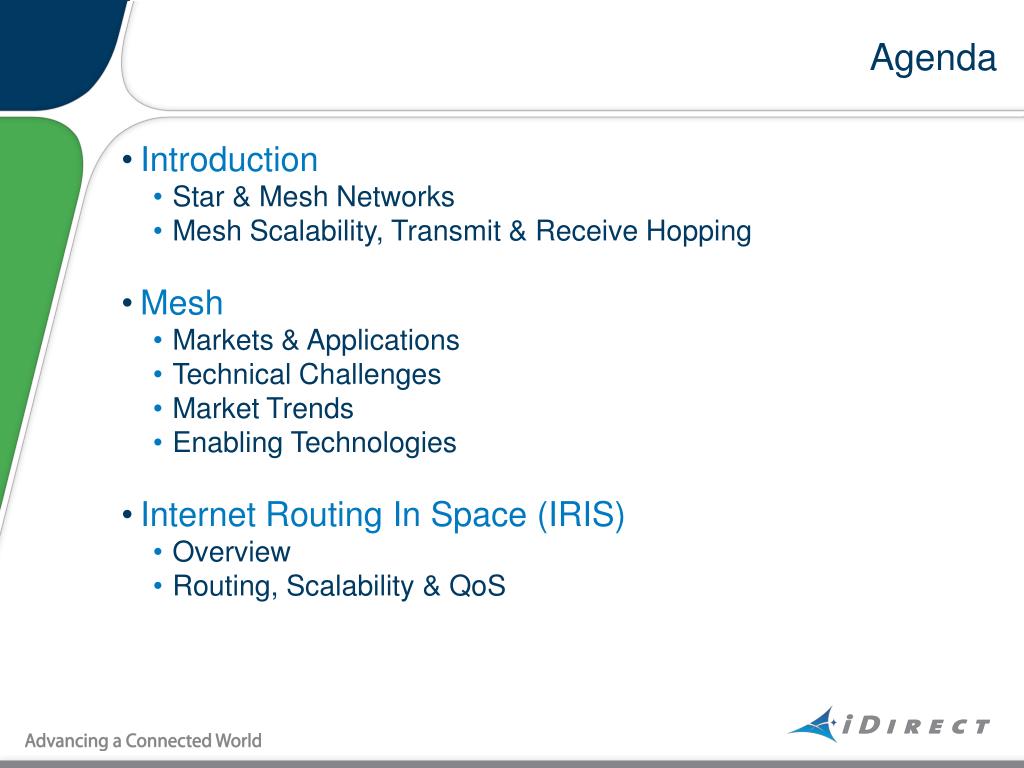 Agenda

• Introduction
  • Star & Mesh Networks
  • Mesh Scalability, Transmit & Receive Hopping

• Mesh
  • Markets & Applications
  • Technical Challenges
  • Market Trends
  • Enabling Technologies

• Internet Routing In Space (IRIS)
  • Overview
  • Routing, Scalability & QoS

Advancing a Connected World

iDIRECT